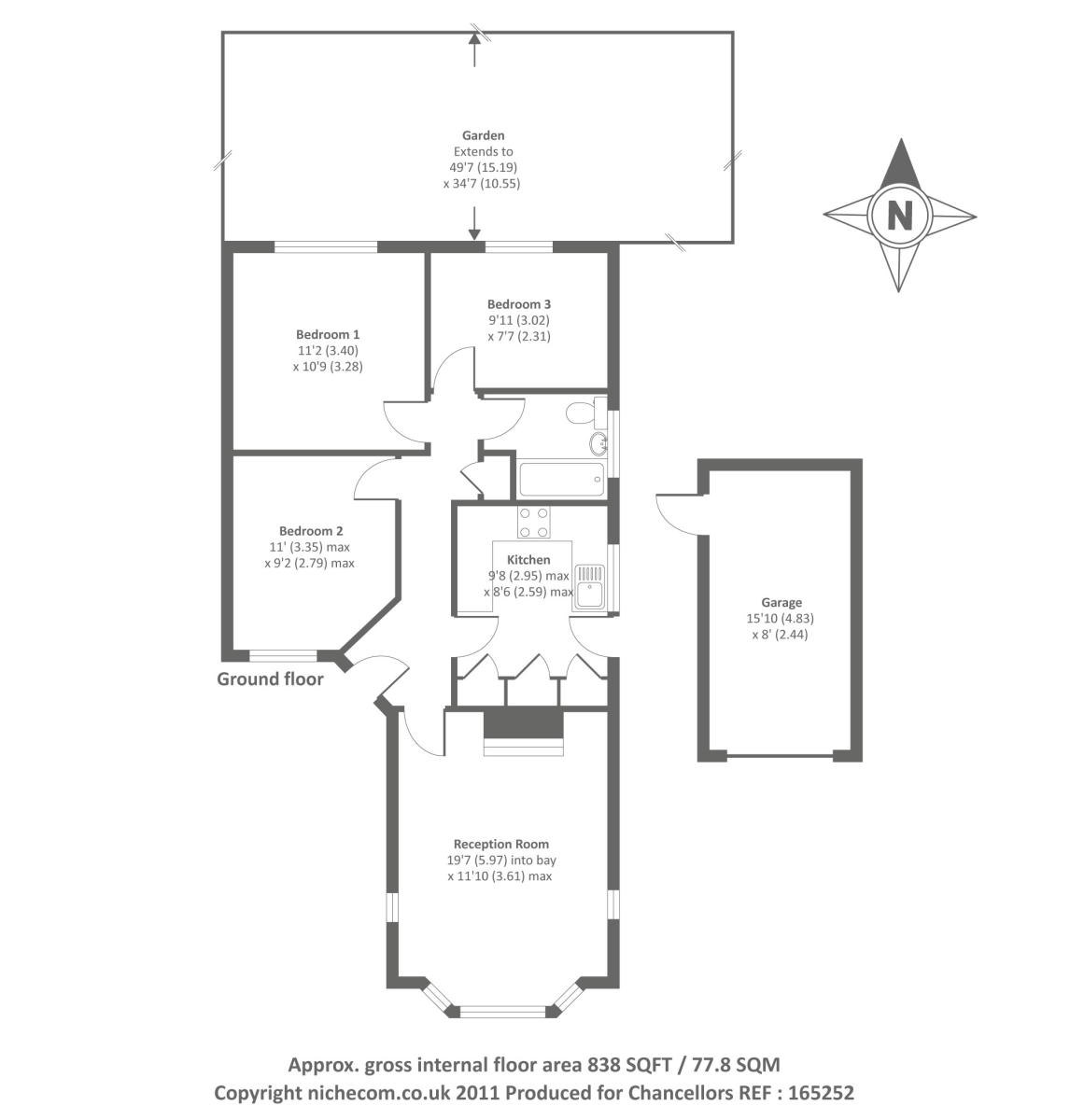 Garden
Extends to
49'7 (15.19)
x 34'7 (10.55)

N

Bedroom 1
11'2 (3.40)
x 10'9 (3.28)

Bedroom 3
9'11 (3.02)
x 7'7 (2.31)

Bedroom 2
11' (3.35) max
x 9'2 (2.79) max

Kitchen
9'8 (2.95) max
x 8'6 (2.59) max

Garage
15'10 (4.83)
x 8' (2.44)

Ground floor

Reception Room
19'7 (5.97) into bay
x 11'10 (3.61) max

Approx. gross internal floor area 838 SQFT / 77.8 SQM
Copyright nichecom.co.uk 2011 Produced for Chancellors REF : 165252